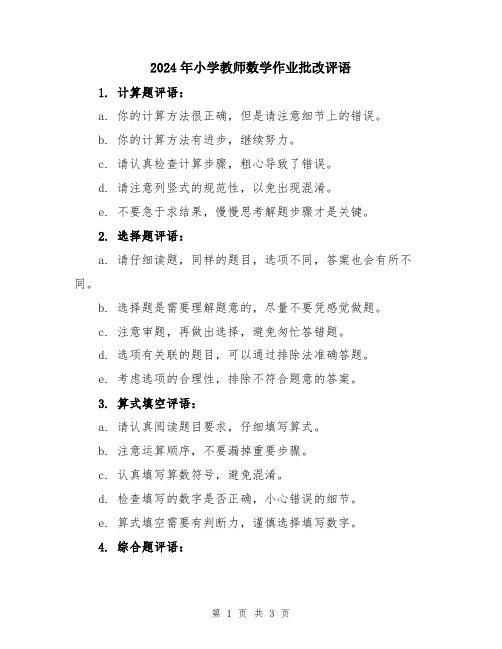 2024年小学教师数学作业批改评语

1. 计算题评语：

a. 你的计算方法很正确，但是请注意细节上的错误。

b. 你的计算方法有进步，继续努力。

c. 请认真检查计算步骤，粗心导致了错误。

d. 请注意列竖式的规范性，以免出现混淆。

e. 不要急于求结果，慢慢思考解题步骤才是关键。

2. 选择题评语：

a. 请仔细读题，同样的题目，选项不同，答案也会有所不同。

b. 选择题是需要理解题意的，尽量不要凭感觉做题。

c. 注意审题，再做出选择，避免匆忙答错题。

d. 选项有关联的题目，可以通过排除法准确答题。

e. 考虑选项的合理性，排除不符合题意的答案。

3. 算式填空评语：

a. 请认真阅读题目要求，仔细填写算式。

b. 注意运算顺序，不要漏掉重要步骤。

c. 认真填写算数符号，避免混淆。

d. 检查填写的数字是否正确，小心错误的细节。

e. 算式填空需要有判断力，谨慎选择填写数字。

4. 综合题评语：

第 1 页 共 3 页